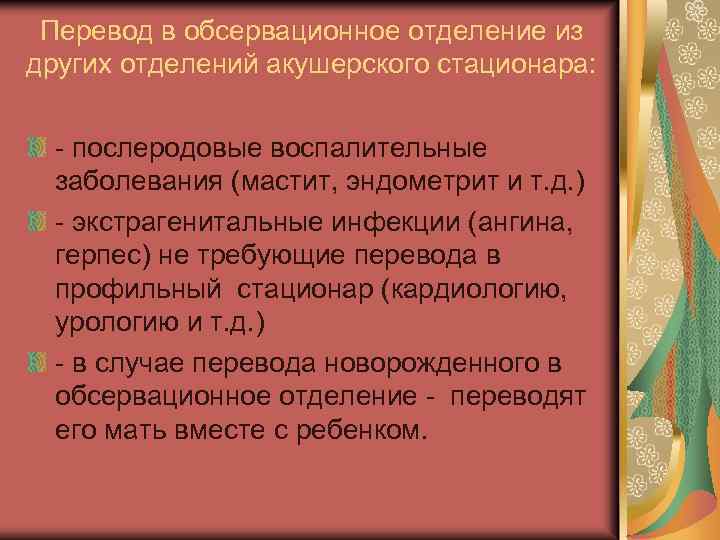 Перевод в обсервационное отделение из других отделений акушерского стационара:

- послеродовые воспалительные заболевания (мастит, эндометрит и т.д.)

- экстрагенитальные инфекции (ангина, герпес) не требующие перевода в профильный стационар (кардиологию, урологию и т.д.)

- в случае перевода новорожденного в обсервационное отделение - переводят его мать вместе с ребенком.